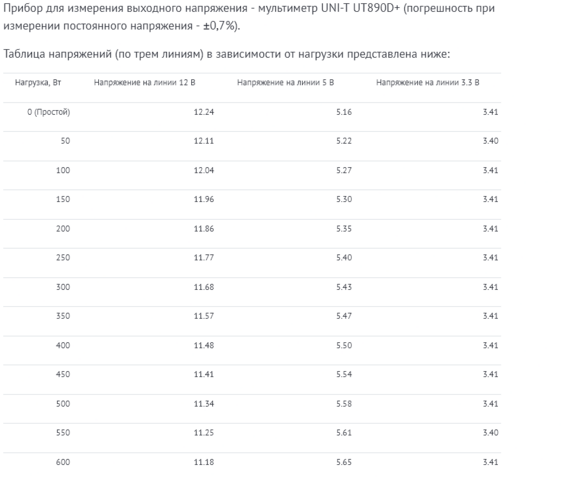 Прибор для измерения выходного напряжения - мультиметр UNI-T UT890D+ (погрешность при измерении постоянного напряжения - ±0,7%).

Таблица напряжений (по трем линиям) в зависимости от нагрузки представлена ниже:

| Нагрузка, Вт | Напряжение на линии 12 В | Напряжение на линии 5 В | Напряжение на линии 3.3 В |
|---|---|---|---|
| 0 (Простой) | 12.24 | 5.16 | 3.41 |
| 50 | 12.11 | 5.22 | 3.40 |
| 100 | 12.04 | 5.27 | 3.41 |
| 150 | 11.96 | 5.30 | 3.41 |
| 200 | 11.86 | 5.35 | 3.41 |
| 250 | 11.77 | 5.40 | 3.41 |
| 300 | 11.68 | 5.43 | 3.41 |
| 350 | 11.57 | 5.47 | 3.41 |
| 400 | 11.48 | 5.50 | 3.41 |
| 450 | 11.41 | 5.54 | 3.41 |
| 500 | 11.34 | 5.58 | 3.41 |
| 550 | 11.25 | 5.61 | 3.40 |
| 600 | 11.18 | 5.65 | 3.41 |